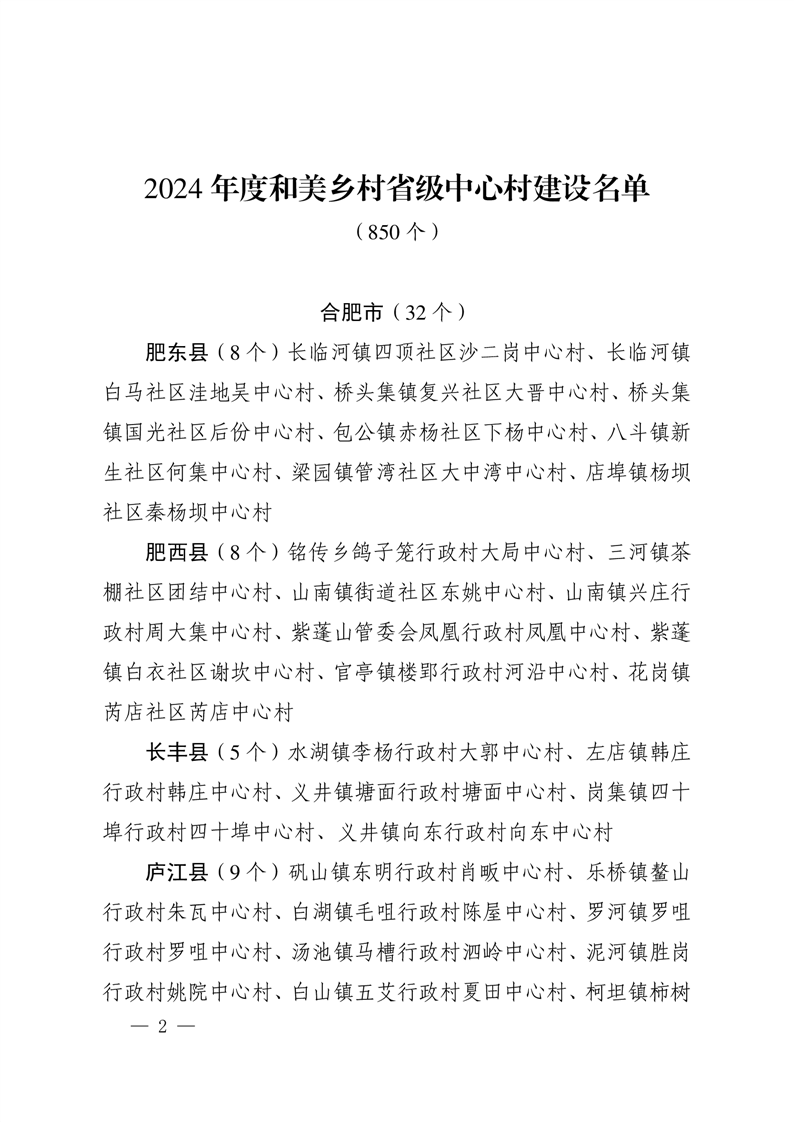 2024 年度和美乡村省级中心村建设名单
（850 个）

合肥市（32 个）

肥东县（8 个）长临河镇四顶社区沙二岗中心村、长临河镇白马社区洼地吴中心村、桥头集镇复兴社区大晋中心村、桥头集镇国光社区后份中心村、包公镇赤杨社区下杨中心村、八斗镇新生社区何集中心村、梁园镇管湾社区大中湾中心村、店埠镇杨坝社区秦杨坝中心村

肥西县（8 个）铭传乡鸽子笼行政村大局中心村、三河镇茶棚社区团结中心村、山南镇街道社区东姚中心村、山南镇兴庄行政村周大集中心村、紫蓬山管委会凤凰行政村凤凰中心村、紫蓬镇白衣社区谢坎中心村、官亭镇楼郢行政村河沿中心村、花岗镇芮店社区芮店中心村

长丰县（5 个）水湖镇李杨行政村大郭中心村、左店镇韩庄行政村韩庄中心村、义井镇塘面行政村塘面中心村、岗集镇四十埠行政村四十埠中心村、义井镇向东行政村向东中心村

庐江县（9 个）矾山镇东明行政村肖畈中心村、乐桥镇鳌山行政村朱瓦中心村、白湖镇毛咀行政村陈屋中心村、罗河镇罗咀行政村罗咀中心村、汤池镇马槽行政村泗岭中心村、泥河镇胜岗行政村姚院中心村、白山镇五艾行政村夏田中心村、柯坦镇柿树

— 2 —